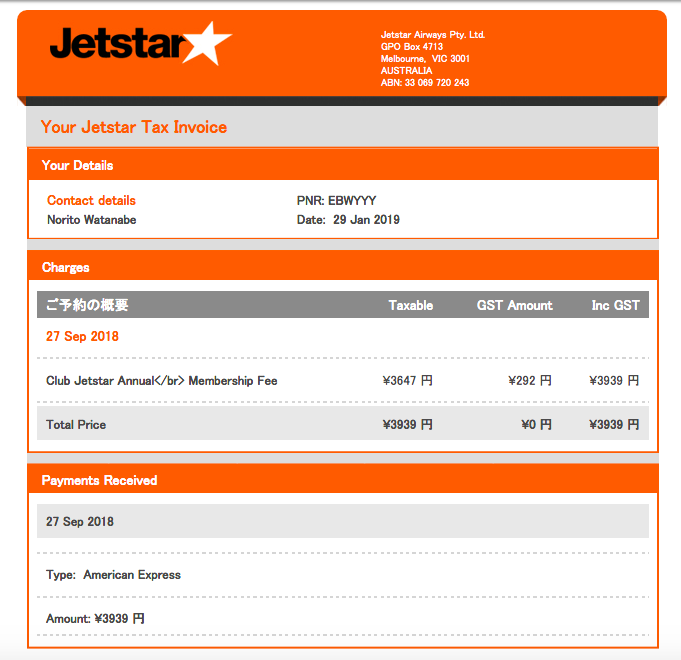 Jetstar

Jetstar Airways Pty. Ltd.
GPO Box 4713
Melbourne, VIC 3001
AUSTRALIA
ABN: 33 069 720 243

Your Jetstar Tax Invoice

Your Details

Contact details
Norito Watanabe

PNR: EBWYYY
Date: 29 Jan 2019

Charges

| ご予約の概要 | Taxable | GST Amount | Inc GST |
|---|---|---|---|
| 27 Sep 2018 | | | |
| Club Jetstar Annual</br> Membership Fee | ¥3647 円 | ¥292 円 | ¥3939 円 |
| Total Price | ¥3939 円 | ¥0 円 | ¥3939 円 |

Payments Received

27 Sep 2018

Type: American Express

Amount: ¥3939 円